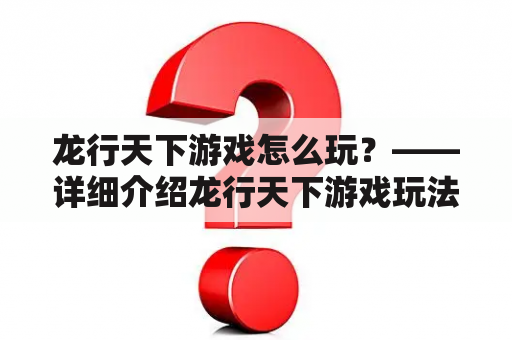 龙行天下游戏怎么玩？——详细介绍龙行天下游戏玩法